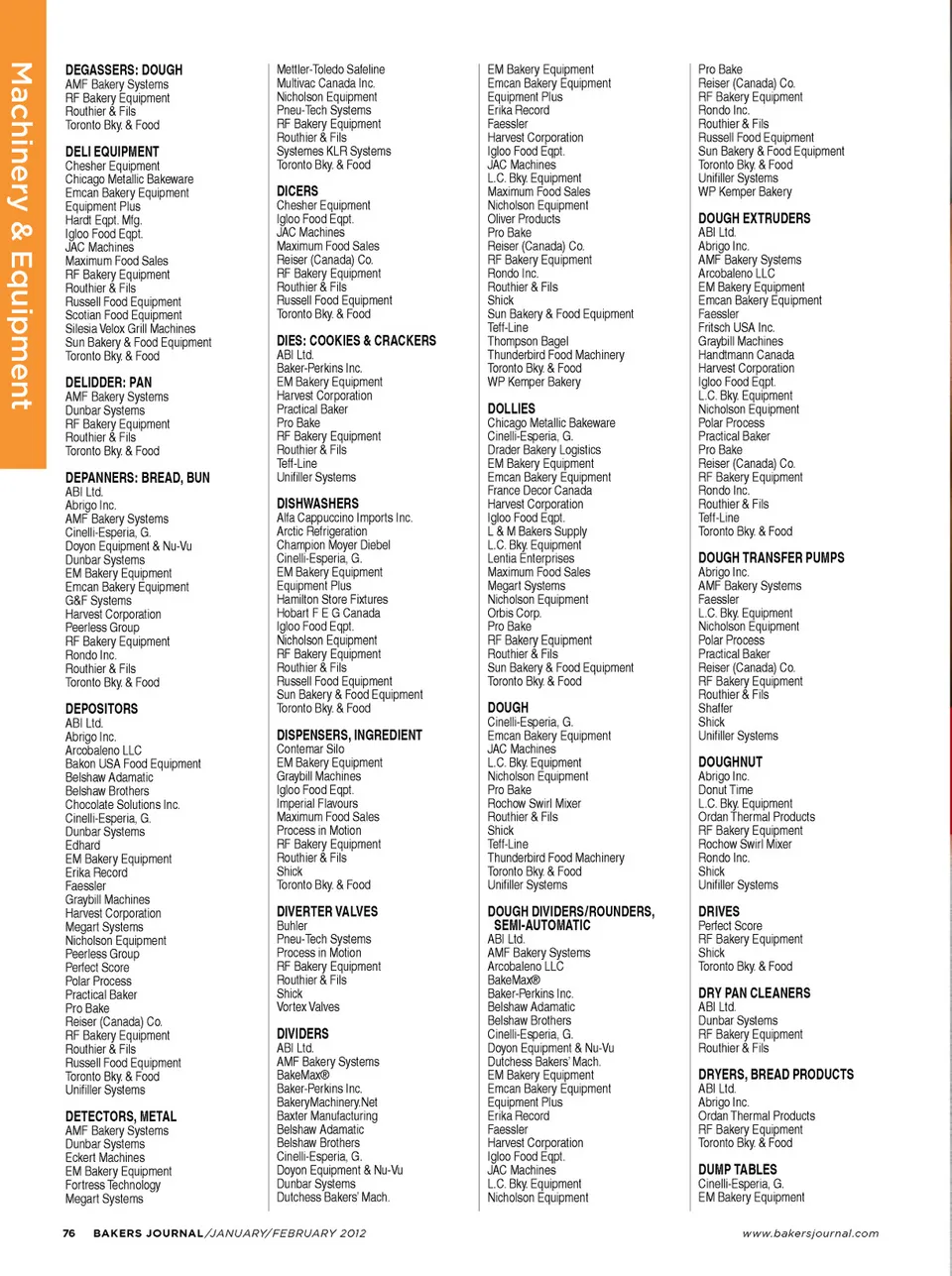 Machinery & Equipment

DEGASSERS: DOUGH
AMF Bakery Systems
RF Bakery Equipment
Routhier & Fils
Toronto Bky. & Food

DELI EQUIPMENT
Chesher Equipment
Chicago Metallic Bakeware
Emcan Bakery Equipment
Equipment Plus
Hardt Eqpt. Mfg.
Igloo Food Eqpt.
JAC Machines
Maximum Food Sales
RF Bakery Equipment
Routhier & Fils
Russell Food Equipment
Scotian Food Equipment
Silesia Velox Grill Machines
Sun Bakery & Food Equipment
Toronto Bky. & Food

DELIDDER: PAN
AMF Bakery Systems
Dunbar Systems
RF Bakery Equipment
Routhier & Fils
Toronto Bky. & Food

DEPANNERS: BREAD, BUN
ABI Ltd.
Abrigo Inc.
AMF Bakery Systems
Cinelli-Esperia, G.
Doyon Equipment & Nu-Vu
Dunbar Systems
EM Bakery Equipment
Emcan Bakery Equipment
G&F Systems
Harvest Corporation
Peerless Group
RF Bakery Equipment
Rondo Inc.
Routhier & Fils
Toronto Bky. & Food

DEPOSITORS
ABI Ltd.
Abrigo Inc.
Arcobaleno LLC
Bakon USA Food Equipment
Belshaw Adamatic
Belshaw Brothers
Chocolate Solutions Inc.
Cinelli-Esperia, G.
Dunbar Systems
Edhard
EM Bakery Equipment
Erika Record
Faessler
Graybill Machines
Harvest Corporation
Megart Systems
Nicholson Equipment
Peerless Group
Perfect Score
Polar Process
Practical Baker
Pro Bake
Reiser (Canada) Co.
RF Bakery Equipment
Routhier & Fils
Russell Food Equipment
Toronto Bky. & Food
Unifiller Systems

DETECTORS, METAL
AMF Bakery Systems
Dunbar Systems
Eckert Machines
EM Bakery Equipment
Fortress Technology
Megart Systems

Mettler-Toledo Safeline
Multivac Canada Inc.
Nicholson Equipment
Pneu-Tech Systems
RF Bakery Equipment
Routhier & Fils
Systemes KLR Systems
Toronto Bky. & Food

DICERS
Chesher Equipment
Igloo Food Eqpt.
JAC Machines
Maximum Food Sales
Reiser (Canada) Co.
RF Bakery Equipment
Routhier & Fils
Russell Food Equipment
Toronto Bky. & Food

DIES: COOKIES & CRACKERS
ABI Ltd.
Baker-Perkins Inc.
EM Bakery Equipment
Harvest Corporation
Practical Baker
Pro Bake
RF Bakery Equipment
Routhier & Fils
Teff-Line
Unifiller Systems

DISHWASHERS
Alfa Cappuccino Imports Inc.
Arctic Refrigeration
Champion Moyer Diebel
Cinelli-Esperia, G.
EM Bakery Equipment
Equipment Plus
Hamilton Store Fixtures
Hobart F E G Canada
Igloo Food Eqpt.
Nicholson Equipment
RF Bakery Equipment
Routhier & Fils
Russell Food Equipment
Sun Bakery & Food Equipment
Toronto Bky. & Food

DISPENSERS, INGREDIENT
Contemar Silo
EM Bakery Equipment
Graybill Machines
Igloo Food Eqpt.
Imperial Flavours
Maximum Food Sales
Process in Motion
RF Bakery Equipment
Routhier & Fils
Shick
Toronto Bky. & Food

DIVERTER VALVES
Buhler
Pneu-Tech Systems
Process in Motion
RF Bakery Equipment
Routhier & Fils
Shick
Vortex Valves

DIVIDERS
ABI Ltd.
AMF Bakery Systems
BakeMax®
Baker-Perkins Inc.
BakeryMachinery.Net
Baxter Manufacturing
Belshaw Adamatic
Belshaw Brothers
Cinelli-Esperia, G.
Doyon Equipment & Nu-Vu
Dunbar Systems
Dutchess Bakers' Mach.

EM Bakery Equipment
Emcan Bakery Equipment
Equipment Plus
Erika Record
Faessler
Harvest Corporation
Igloo Food Eqpt.
JAC Machines
L.C. Bky. Equipment
Maximum Food Sales
Nicholson Equipment
Oliver Products
Pro Bake
Reiser (Canada) Co.
RF Bakery Equipment
Rondo Inc.
Routhier & Fils
Shick
Sun Bakery & Food Equipment
Teff-Line
Thompson Bagel
Thunderbird Food Machinery
Toronto Bky. & Food
WP Kemper Bakery

DOLLIES
Chicago Metallic Bakeware
Cinelli-Esperia, G.
Drader Bakery Logistics
EM Bakery Equipment
Emcan Bakery Equipment
France Decor Canada
Harvest Corporation
Igloo Food Eqpt.
L & M Bakers Supply
L.C. Bky. Equipment
Lentia Enterprises
Maximum Food Sales
Megart Systems
Nicholson Equipment
Orbis Corp.
Pro Bake
RF Bakery Equipment
Routhier & Fils
Sun Bakery & Food Equipment
Toronto Bky. & Food

DOUGH
Cinelli-Esperia, G.
Emcan Bakery Equipment
JAC Machines
L.C. Bky. Equipment
Nicholson Equipment
Pro Bake
Rochow Swirl Mixer
Routhier & Fils
Shick
Teff-Line
Thunderbird Food Machinery
Toronto Bky. & Food
Unifiller Systems

DOUGH DIVIDERS/ROUNDERS, SEMI-AUTOMATIC
ABI Ltd.
AMF Bakery Systems
Arcobaleno LLC
BakeMax®
Baker-Perkins Inc.
Belshaw Adamatic
Belshaw Brothers
Cinelli-Esperia, G.
Doyon Equipment & Nu-Vu
Dutchess Bakers' Mach.
EM Bakery Equipment
Emcan Bakery Equipment
Equipment Plus
Erika Record
Faessler
Harvest Corporation
Igloo Food Eqpt.
JAC Machines
L.C. Bky. Equipment
Nicholson Equipment

Pro Bake
Reiser (Canada) Co.
RF Bakery Equipment
Rondo Inc.
Routhier & Fils
Russell Food Equipment
Sun Bakery & Food Equipment
Toronto Bky. & Food
Unifiller Systems
WP Kemper Bakery

DOUGH EXTRUDERS
ABI Ltd.
Abrigo Inc.
AMF Bakery Systems
Arcobaleno LLC
EM Bakery Equipment
Emcan Bakery Equipment
Faessler
Fritsch USA Inc.
Graybill Machines
Handtmann Canada
Harvest Corporation
Igloo Food Eqpt.
L.C. Bky. Equipment
Nicholson Equipment
Polar Process
Practical Baker
Pro Bake
Reiser (Canada) Co.
RF Bakery Equipment
Rondo Inc.
Routhier & Fils
Teff-Line
Toronto Bky. & Food

DOUGH TRANSFER PUMPS
Abrigo Inc.
AMF Bakery Systems
Faessler
L.C. Bky. Equipment
Nicholson Equipment
Polar Process
Practical Baker
Reiser (Canada) Co.
RF Bakery Equipment
Routhier & Fils
Shaffer
Shick
Unifiller Systems

DOUGHNUT
Abrigo Inc.
Donut Time
L.C. Bky. Equipment
Ordan Thermal Products
RF Bakery Equipment
Rochow Swirl Mixer
Rondo Inc.
Shick
Unifiller Systems

DRIVES
Perfect Score
RF Bakery Equipment
Shick
Toronto Bky. & Food

DRY PAN CLEANERS
ABI Ltd.
Dunbar Systems
RF Bakery Equipment
Routhier & Fils

DRYERS, BREAD PRODUCTS
ABI Ltd.
Abrigo Inc.
Ordan Thermal Products
RF Bakery Equipment
Toronto Bky. & Food

DUMP TABLES
Cinelli-Esperia, G.
EM Bakery Equipment

76 BAKERS JOURNAL/JANUARY/FEBRUARY 2012 www.bakersjournal.com